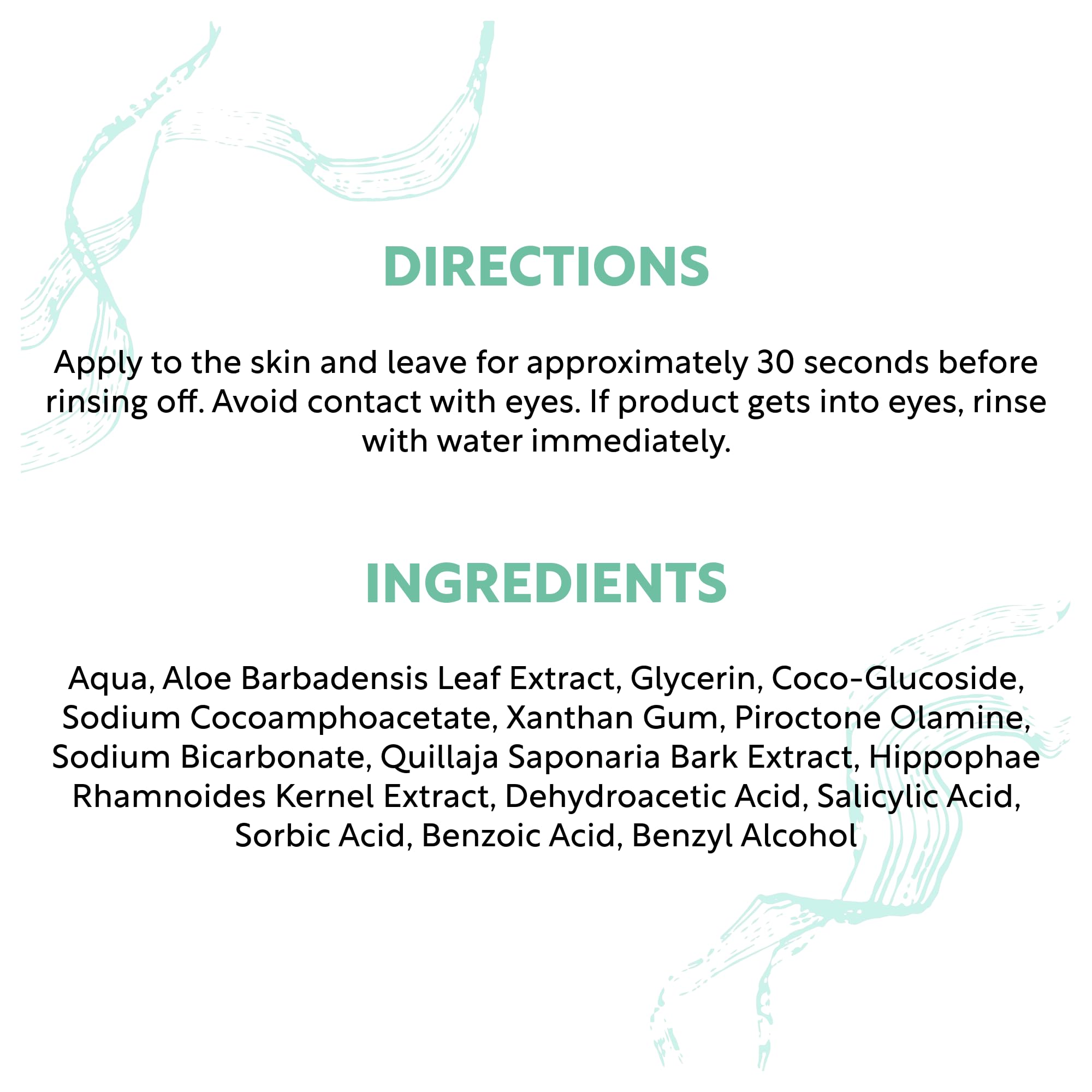 DIRECTIONS

Apply to the skin and leave for approximately 30 seconds before rinsing off. Avoid contact with eyes. If product gets into eyes, rinse with water immediately.

INGREDIENTS

Aqua, Aloe Barbadensis Leaf Extract, Glycerin, Coco-Glucoside, Sodium Cocoamphoacetate, Xanthan Gum, Piroctone Olamine, Sodium Bicarbonate, Quillaja Saponaria Bark Extract, Hippophae Rhamnoides Kernel Extract, Dehydroacetic Acid, Salicylic Acid, Sorbic Acid, Benzoic Acid, Benzyl Alcohol